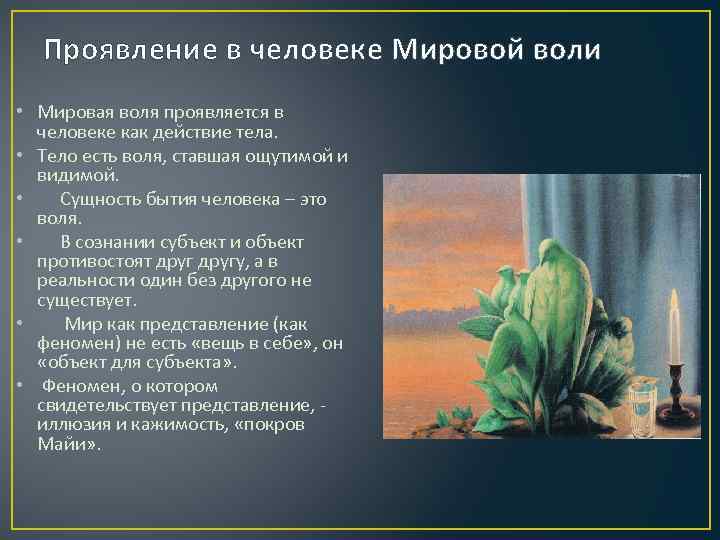 Проявление в человеке Мировой воли

• Мировая воля проявляется в человеке как действие тела.

• Тело есть воля, ставшая ощутимой и видимой.

• Сущность бытия человека – это воля.

• В сознании субъект и объект противостоят друг другу, а в реальности один без другого не существует.

• Мир как представление (как феномен) не есть «вещь в себе», он «объект для субъекта».

• Феномен, о котором свидетельствует представление, - иллюзия и кажимость, «покров Майи».